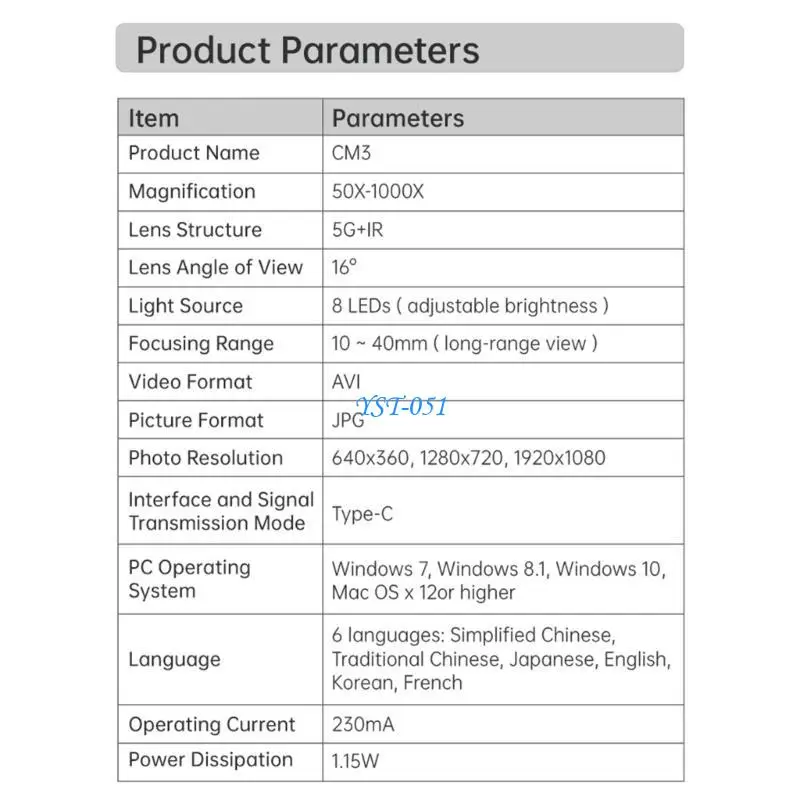 Product Parameters

| Item | Parameters |
|---|---|
| Product Name | CM3 |
| Magnification | 50X-1000X |
| Lens Structure | 5G+IR |
| Lens Angle of View | 16° |
| Light Source | 8 LEDs ( adjustable brightness ) |
| Focusing Range | 10 ~ 40mm ( long-range view ) |
| Video Format | AVI |
| Picture Format | JPG |
| Photo Resolution | 640x360, 1280x720, 1920x1080 |
| Interface and Signal Transmission Mode | Type-C |
| PC Operating System | Windows 7, Windows 8.1, Windows 10, Mac OS x 12or higher |
| Language | 6 languages: Simplified Chinese, Traditional Chinese, Japanese, English, Korean, French |
| Operating Current | 230mA |
| Power Dissipation | 1.15W |

YST-051